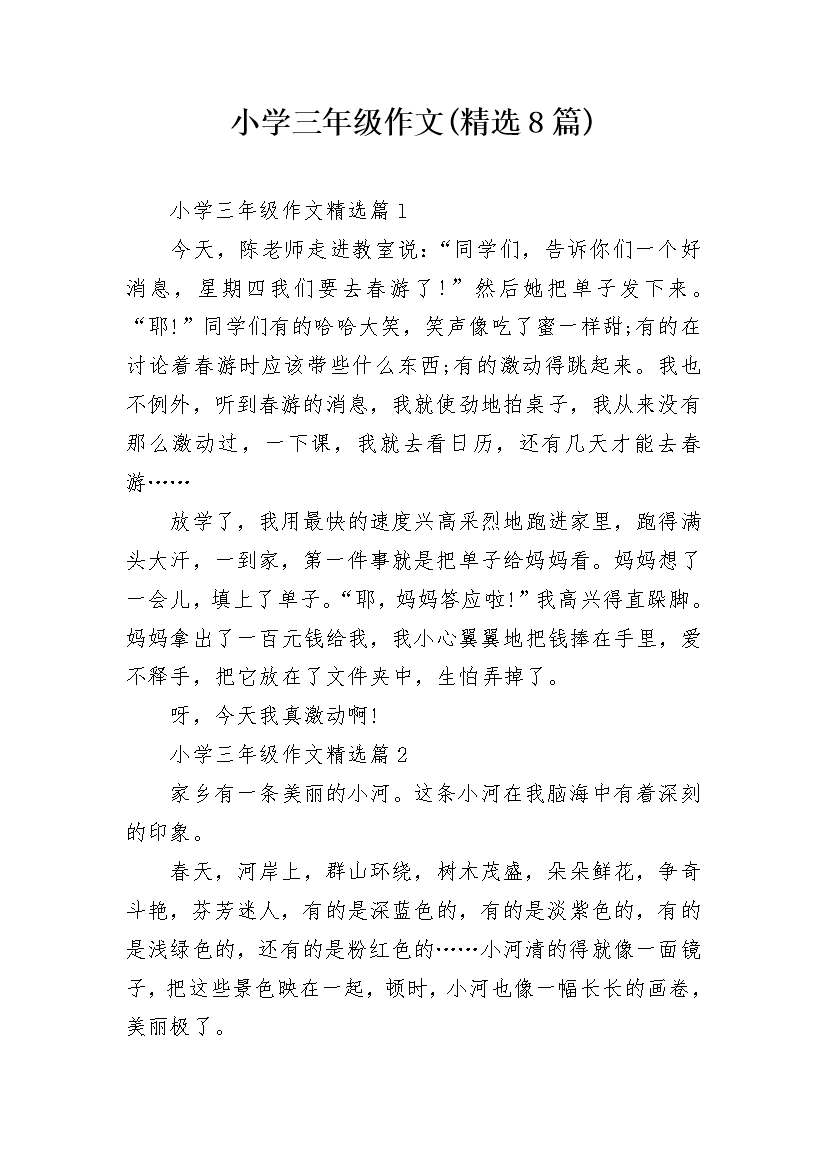 小学三年级作文(精选8篇)

小学三年级作文精选篇1

今天，陈老师走进教室说:“同学们，告诉你们一个好消息，星期四我们要去春游了!”然后她把单子发下来。“耶!”同学们有的哈哈大笑，笑声像吃了蜜一样甜;有的在讨论着春游时应该带些什么东西;有的激动得跳起来。我也不例外，听到春游的消息，我就使劲地拍桌子，我从来没有那么激动过，一下课，我就去看日历，还有几天才能去春游……

放学了，我用最快的速度兴高采烈地跑进家里，跑得满头大汗，一到家，第一件事就是把单子给妈妈看。妈妈想了一会儿，填上了单子。“耶，妈妈答应啦!”我高兴得直跺脚。妈妈拿出了一百元钱给我，我小心翼翼地把钱捧在手里，爱不释手，把它放在了文件夹中，生怕弄掉了。

呀，今天我真激动啊!

小学三年级作文精选篇2

家乡有一条美丽的小河。这条小河在我脑海中有着深刻的印象。

春天，河岸上，群山环绕，树木茂盛，朵朵鲜花，争奇斗艳，芬芳迷人，有的是深蓝色的，有的是淡紫色的，有的是浅绿色的，还有的是粉红色的……小河清的得就像一面镜子，把这些景色映在一起，顿时，小河也像一幅长长的画卷，美丽极了。